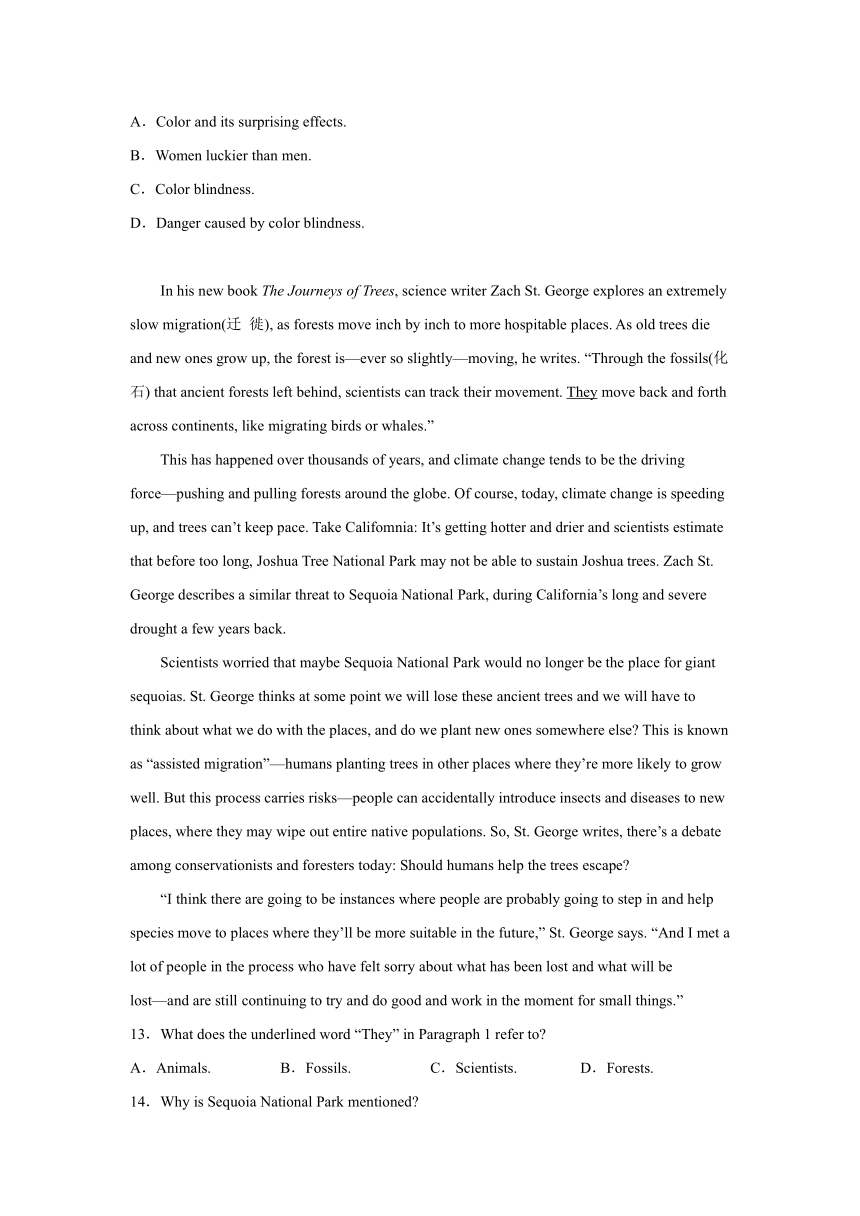 A．Color and its surprising effects.

B．Women luckier than men.

C．Color blindness.

D．Danger caused by color blindness.

In his new book The Journeys of Trees, science writer Zach St. George explores an extremely slow migration(迁 徙), as forests move inch by inch to more hospitable places. As old trees die and new ones grow up, the forest is—ever so slightly—moving, he writes. “Through the fossils(化石) that ancient forests left behind, scientists can track their movement. They move back and forth across continents, like migrating birds or whales.”

This has happened over thousands of years, and climate change tends to be the driving force—pushing and pulling forests around the globe. Of course, today, climate change is speeding up, and trees can’t keep pace. Take Califomnia: It’s getting hotter and drier and scientists estimate that before too long, Joshua Tree National Park may not be able to sustain Joshua trees. Zach St. George describes a similar threat to Sequoia National Park, during California’s long and severe drought a few years back.

Scientists worried that maybe Sequoia National Park would no longer be the place for giant sequoias. St. George thinks at some point we will lose these ancient trees and we will have to think about what we do with the places, and do we plant new ones somewhere else? This is known as “assisted migration”—humans planting trees in other places where they’re more likely to grow well. But this process carries risks—people can accidentally introduce insects and diseases to new places, where they may wipe out entire native populations. So, St. George writes, there’s a debate among conservationists and foresters today: Should humans help the trees escape?

“I think there are going to be instances where people are probably going to step in and help species move to places where they’ll be more suitable in the future,” St. George says. “And I met a lot of people in the process who have felt sorry about what has been lost and what will be lost—and are still continuing to try and do good and work in the moment for small things.”

13．What does the underlined word “They” in Paragraph 1 refer to?

A．Animals.　　B．Fossils.　　C．Scientists.　　D．Forests.

14．Why is Sequoia National Park mentioned?